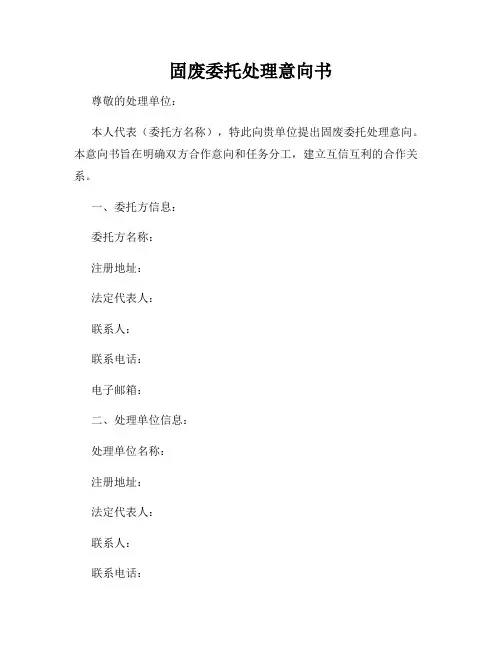 固废委托处理意向书

尊敬的处理单位：

本人代表（委托方名称），特此向贵单位提出固废委托处理意向。本意向书旨在明确双方合作意向和任务分工，建立互信互利的合作关系。

一、委托方信息：

委托方名称：

注册地址：

法定代表人：

联系人：

联系电话：

电子邮箱：

二、处理单位信息：

处理单位名称：

注册地址：

法定代表人：

联系人：

联系电话：